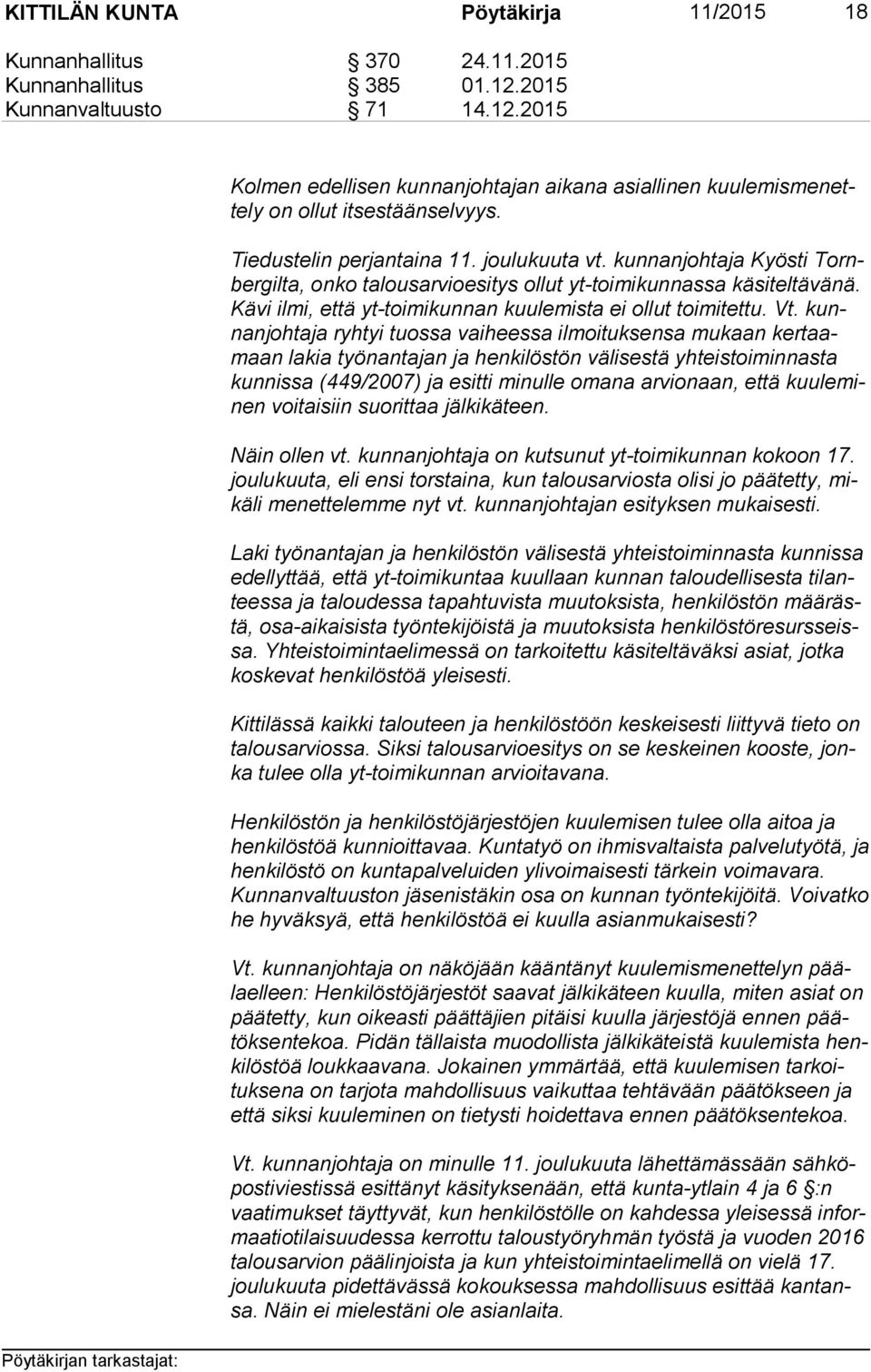 KITTILÄN KUNTA Pöytäkirja 11/2015 18

Kunnanhallitus § 370 24.11.2015
Kunnanhallitus § 385 01.12.2015
Kunnanvaltuusto § 71 14.12.2015

Kolmen edellisen kunnanjohtajan aikana asiallinen kuulemismenettely on ollut itsestäänselvyys.

Tiedustelin perjantaina 11. joulukuuta vt. kunnanjohtaja Kyösti Tornbergilta, onko talousarvioesitys ollut yt-toimikunnassa käsiteltävänä. Kävi ilmi, että yt-toimikunnan kuulemista ei ollut toimitettu. Vt. kunnanjohtaja ryhtyi tuossa vaiheessa ilmoituksensa mukaan kertaamaan lakia työnantajan ja henkilöstön välisestä yhteistoiminnasta kunnissa (449/2007) ja esitti minulle omana arvionaan, että kuuleminen voitaisiin suorittaa jälkikäteen.

Näin ollen vt. kunnanjohtaja on kutsunut yt-toimikunnan kokoon 17. joulukuuta, eli ensi torstaina, kun talousarviosta olisi jo päätetty, mikäli menettelemme nyt vt. kunnanjohtajan esityksen mukaisesti.

Laki työnantajan ja henkilöstön välisestä yhteistoiminnasta kunnissa edellyttää, että yt-toimikuntaa kuullaan kunnan taloudellisesta tilanteessa ja taloudessa tapahtuvista muutoksista, henkilöstön määrästä, osa-aikaisista työntekijöistä ja muutoksista henkilöstöresursseissa. Yhteistoimintaelimessä on tarkoitettu käsiteltäväksi asiat, jotka koskevat henkilöstöä yleisesti.

Kittilässä kaikki talouteen ja henkilöstöön keskeisesti liittyvä tieto on talousarviossa. Siksi talousarvioesitys on se keskeinen kooste, jonka tulee olla yt-toimikunnan arvioitavana.

Henkilöstön ja henkilöstöjärjestöjen kuulemisen tulee olla aitoa ja henkilöstöä kunnioittavaa. Kuntatyö on ihmisvaltaista palvelutyötä, ja henkilöstö on kuntapalveluiden ylivoimaisesti tärkein voimavara. Kunnanvaltuuston jäsenistäkin osa on kunnan työntekijöitä. Voivatko he hyväksyä, että henkilöstöä ei kuulla asianmukaisesti?

Vt. kunnanjohtaja on näköjään kääntänyt kuulemismenettelyn päälaelleen: Henkilöstöjärjestöt saavat jälkikäteen kuulla, miten asiat on päätetty, kun oikeasti päättäjien pitäisi kuulla järjestöjä ennen päätöksentekoa. Pidän tällaista muodollista jälkikäteistä kuulemista henkilöstöä loukkaavana. Jokainen ymmärtää, että kuulemisen tarkoituksena on tarjota mahdollisuus vaikuttaa tehtävään päätökseen ja että siksi kuuleminen on tietysti hoidettava ennen päätöksentekoa.

Vt. kunnanjohtaja on minulle 11. joulukuuta lähettämässään sähköpostiviestissä esittänyt käsityksenään, että kunta-ytlain 4 ja 6 §:n vaatimukset täyttyvät, kun henkilöstölle on kahdessa yleisessä informaatiotilaisuudessa kerrottu taloustyöryhmän työstä ja vuoden 2016 talousarvion päälinjoista ja kun yhteistoimintaelimellä on vielä 17. joulukuuta pidettävässä kokouksessa mahdollisuus esittää kantansa. Näin ei mielestäni ole asianlaita.

Pöytäkirjan tarkastajat: